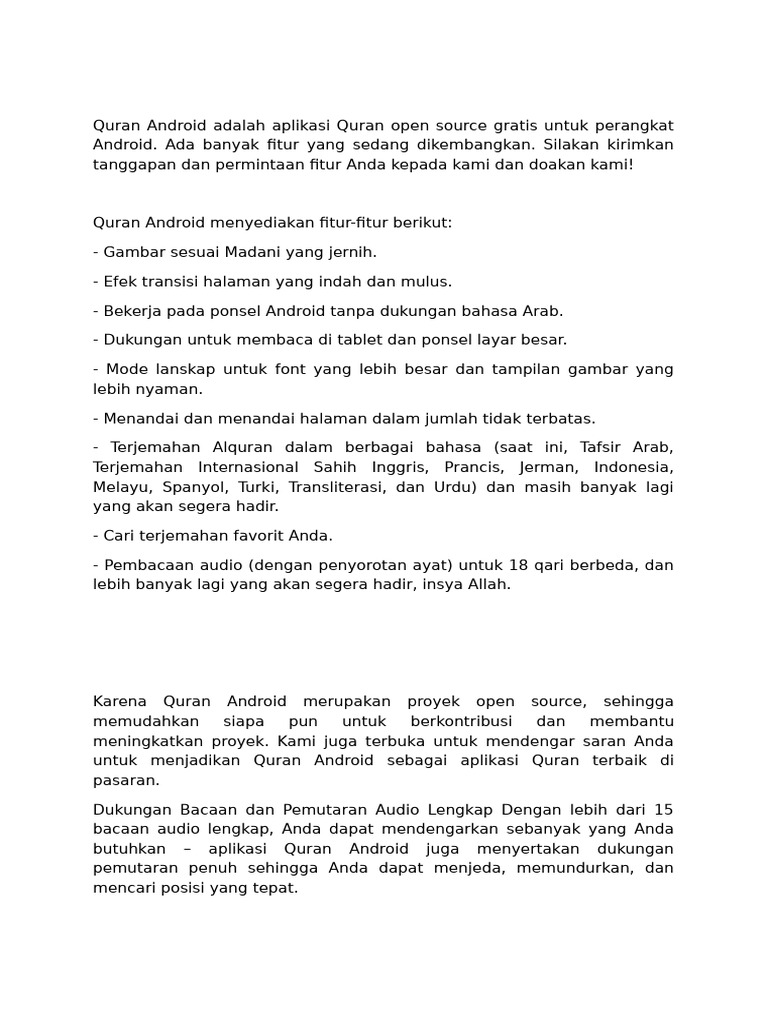 Quran Android adalah aplikasi Quran open source gratis untuk perangkat Android. Ada banyak fitur yang sedang dikembangkan. Silakan kirimkan tanggapan dan permintaan fitur Anda kepada kami dan doakan kami!

Quran Android menyediakan fitur-fitur berikut:

- Gambar sesuai Madani yang jernih.

- Efek transisi halaman yang indah dan mulus.

- Bekerja pada ponsel Android tanpa dukungan bahasa Arab.

- Dukungan untuk membaca di tablet dan ponsel layar besar.

- Mode lanskap untuk font yang lebih besar dan tampilan gambar yang lebih nyaman.

- Menandai dan menandai halaman dalam jumlah tidak terbatas.

- Terjemahan Alquran dalam berbagai bahasa (saat ini, Tafsir Arab, Terjemahan Internasional Sahih Inggris, Prancis, Jerman, Indonesia, Melayu, Spanyol, Turki, Transliterasi, dan Urdu) dan masih banyak lagi yang akan segera hadir.

- Cari terjemahan favorit Anda.

- Pembacaan audio (dengan penyorotan ayat) untuk 18 qari berbeda, dan lebih banyak lagi yang akan segera hadir, insya Allah.

Karena Quran Android merupakan proyek open source, sehingga memudahkan siapa pun untuk berkontribusi dan membantu meningkatkan proyek. Kami juga terbuka untuk mendengar saran Anda untuk menjadikan Quran Android sebagai aplikasi Quran terbaik di pasaran.

Dukungan Bacaan dan Pemutaran Audio Lengkap Dengan lebih dari 15 bacaan audio lengkap, Anda dapat mendengarkan sebanyak yang Anda butuhkan – aplikasi Quran Android juga menyertakan dukungan pemutaran penuh sehingga Anda dapat menjeda, memundurkan, dan mencari posisi yang tepat.